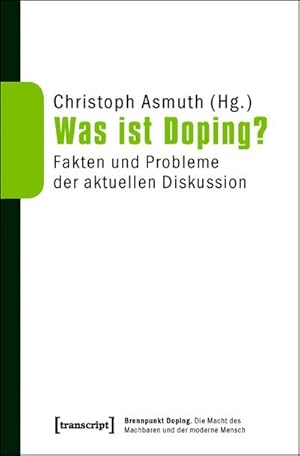 Christoph Asmuth (Hg.)
Was ist Doping?
Fakten und Probleme der aktuellen Diskussion

[transcript]

Brennpunkt Doping. Die Macht des Machbaren und der moderne Mensch